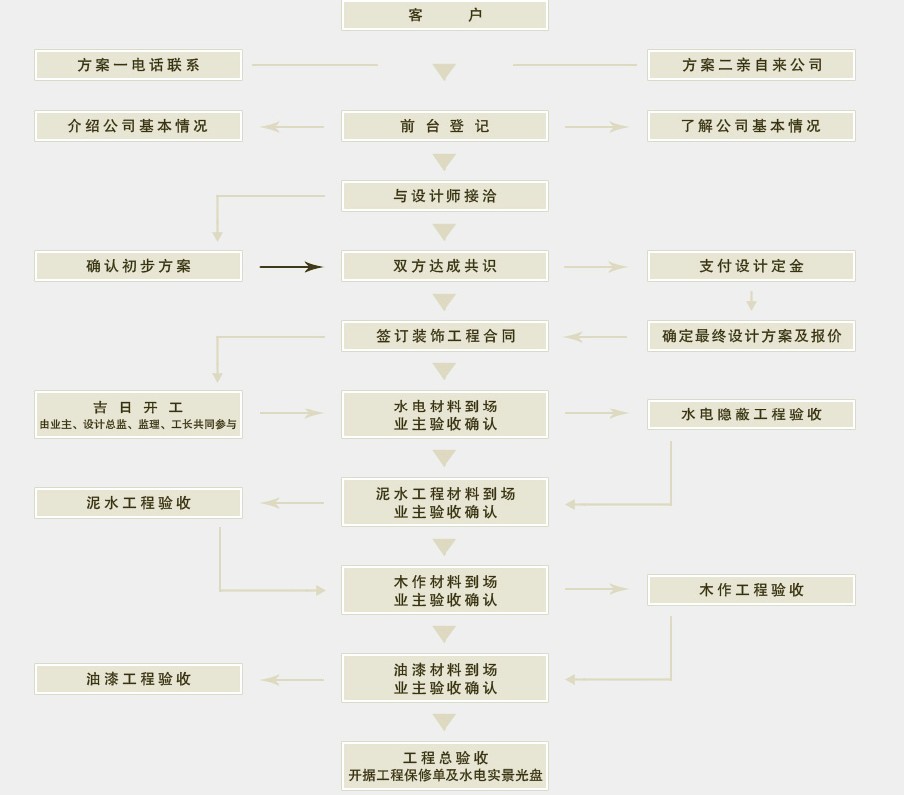 客 户

方案一电话联系

方案二亲自来公司

介绍公司基本情况

前台登记

了解公司基本情况

与设计师接洽

确认初步方案

双方达成共识

支付设计定金

签订装饰工程合同

确定最终设计方案及报价

吉日开工
由业主、设计总监、监理、工长共同参与

水电材料到场
业主验收确认

水电隐蔽工程验收

泥水工程验收

泥水工程材料到场
业主验收确认

木作材料到场
业主验收确认

木作工程验收

油漆工程验收

油漆材料到场
业主验收确认

工程总验收
开据工程保修单及水电实景光盘